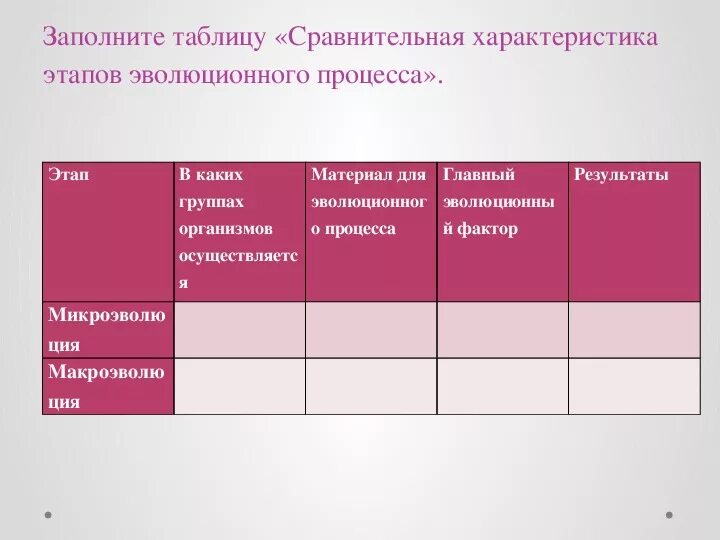 Заполните таблицу «Сравнительная характеристика этапов эволюционного процесса».

| Этап | В каких группах организмов осуществляется | Материал для эволюционного процесса | Главный эволюционный фактор | Результаты |
|---|---|---|---|---|
| Микроэволюция | | | | |
| Макроэволюция | | | | |